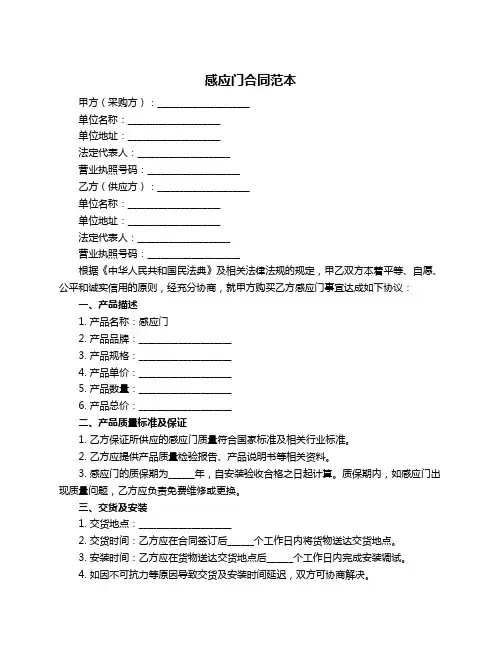 感应门合同范本

甲方（采购方）：____________________

单位名称：____________________

单位地址：____________________

法定代表人：____________________

营业执照号码：____________________

乙方（供应方）：____________________

单位名称：____________________

单位地址：____________________

法定代表人：____________________

营业执照号码：____________________

根据《中华人民共和国民法典》及相关法律法规的规定，甲乙双方本着平等、自愿、公平和诚实信用的原则，经充分协商，就甲方购买乙方感应门事宜达成如下协议：

一、产品描述

1. 产品名称：感应门

2. 产品品牌：____________________

3. 产品规格：____________________

4. 产品单价：____________________

5. 产品数量：____________________

6. 产品总价：____________________

二、产品质量标准及保证

1. 乙方保证所供应的感应门质量符合国家标准及相关行业标准。

2. 乙方应提供产品质量检验报告、产品说明书等相关资料。

3. 感应门的质保期为______年，自安装验收合格之日起计算。质保期内，如感应门出现质量问题，乙方应负责免费维修或更换。

三、交货及安装

1. 交货地点：____________________

2. 交货时间：乙方应在合同签订后______个工作日内将货物送达交货地点。

3. 安装时间：乙方应在货物送达交货地点后______个工作日内完成安装调试。

4. 如因不可抗力等原因导致交货及安装时间延迟，双方可协商解决。